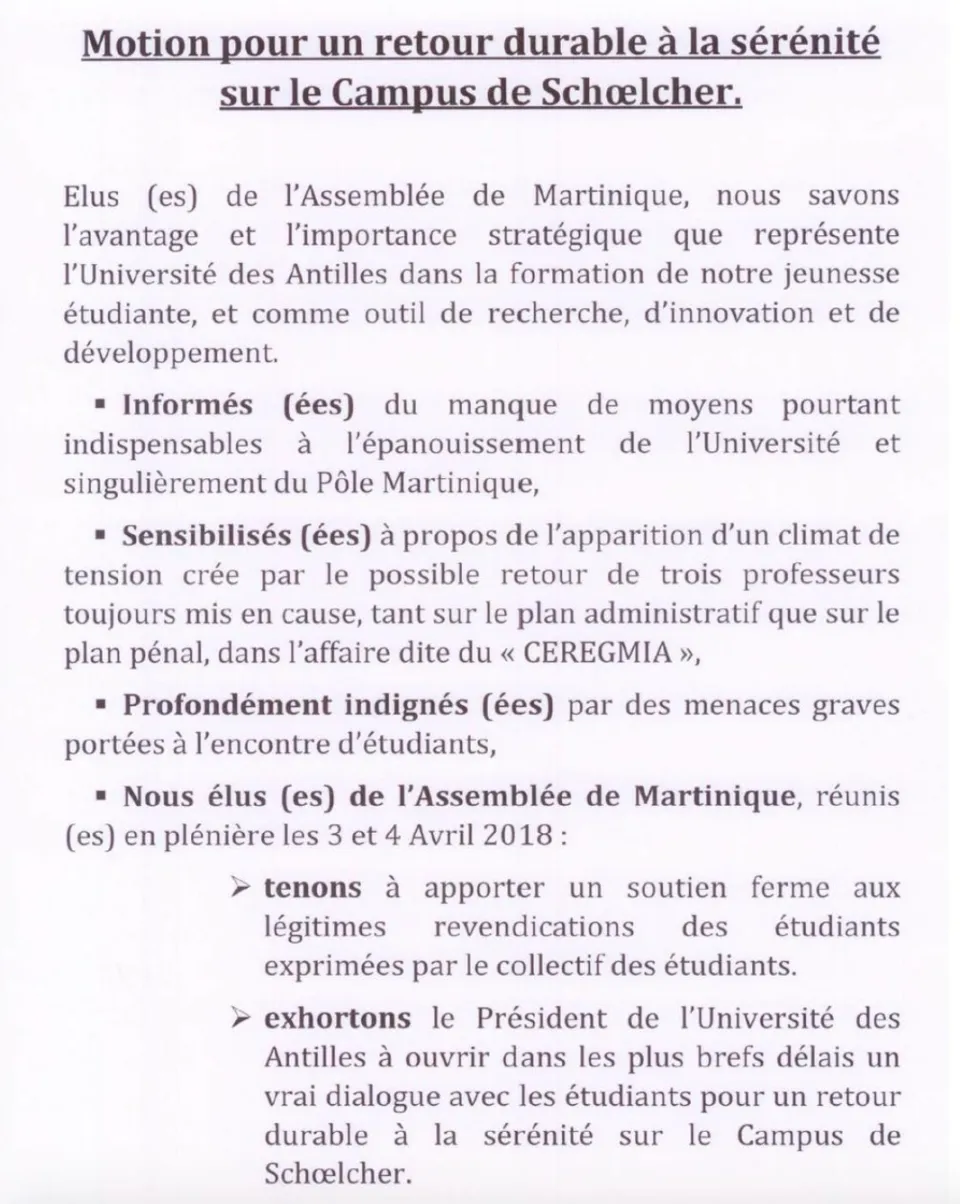 Motion pour un retour durable à la sérénité sur le Campus de Schœlcher.

Elus (es) de l'Assemblée de Martinique, nous savons l'avantage et l'importance stratégique que représente l'Université des Antilles dans la formation de notre jeunesse étudiante, et comme outil de recherche, d'innovation et de développement.

▪ Informés (ées) du manque de moyens pourtant indispensables à l'épanouissement de l'Université et singulièrement du Pôle Martinique,

▪ Sensibilisés (ées) à propos de l'apparition d'un climat de tension crée par le possible retour de trois professeurs toujours mis en cause, tant sur le plan administratif que sur le plan pénal, dans l'affaire dite du « CEREGMIA »,

▪ Profondément indignés (ées) par des menaces graves portées à l'encontre d'étudiants,

▪ Nous élus (es) de l'Assemblée de Martinique, réunis (es) en plénière les 3 et 4 Avril 2018 :

➢ tenons à apporter un soutien ferme aux légitimes revendications des étudiants exprimées par le collectif des étudiants.

➢ exhortons le Président de l'Université des Antilles à ouvrir dans les plus brefs délais un vrai dialogue avec les étudiants pour un retour durable à la sérénité sur le Campus de Schœlcher.